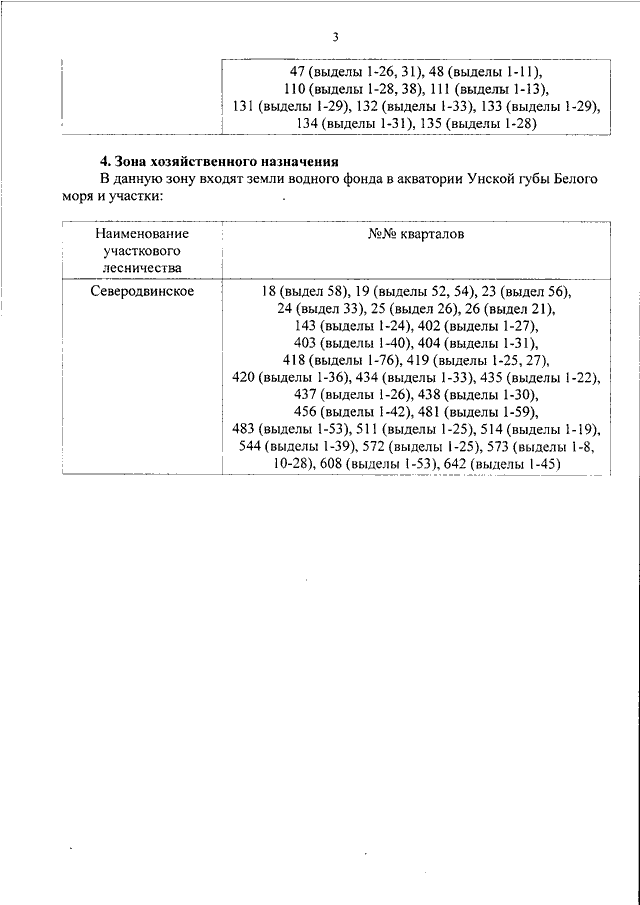 3

|  | 47 (выделы 1-26, 31), 48 (выделы 1-11), 110 (выделы 1-28, 38), 111 (выделы 1-13), 131 (выделы 1-29), 132 (выделы 1-33), 133 (выделы 1-29), 134 (выделы 1-31), 135 (выделы 1-28) |
|---|---|

**4. Зона хозяйственного назначения**
В данную зону входят земли водного фонда в акватории Унской губы Белого моря и участки:

| Наименование участкового лесничества | №№ кварталов |
|---|---|
| Северодвинское | 18 (выдел 58), 19 (выделы 52, 54), 23 (выдел 56), 24 (выдел 33), 25 (выдел 26), 26 (выдел 21), 143 (выделы 1-24), 402 (выделы 1-27), 403 (выделы 1-40), 404 (выделы 1-31), 418 (выделы 1-76), 419 (выделы 1-25, 27), 420 (выделы 1-36), 434 (выделы 1-33), 435 (выделы 1-22), 437 (выделы 1-26), 438 (выделы 1-30), 456 (выделы 1-42), 481 (выделы 1-59), 483 (выделы 1-53), 511 (выделы 1-25), 514 (выделы 1-19), 544 (выделы 1-39), 572 (выделы 1-25), 573 (выделы 1-8, 10-28), 608 (выделы 1-53), 642 (выделы 1-45) |